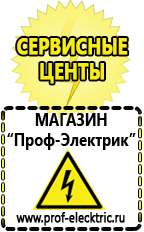 СЕРВИСНЫЕ ЦЕНТЫ

МАГАЗИН
“Проф-Электрик”

www.prof-electric.ru